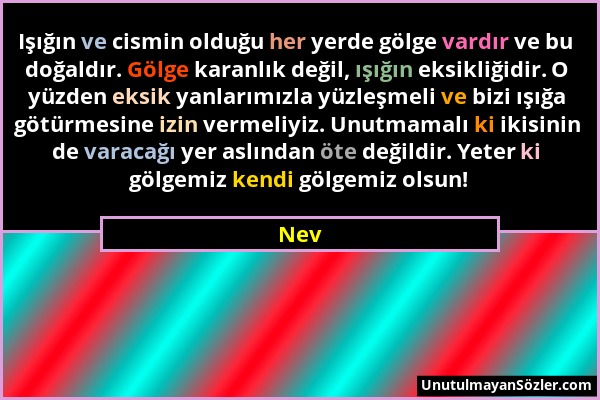 Işığın ve cismin olduğu her yerde gölge vardır ve bu doğaldır. Gölge karanlık değil, ışığın eksikliğidir. O yüzden eksik yanlarımızla yüzleşmeli ve bizi ışığa götürmesine izin vermeliyiz. Unutmamalı ki ikisinin de varacağı yer aslından öte değildir. Yeter ki gölgemiz kendi gölgemiz olsun!

Nev

UnutulmayanSözler.com